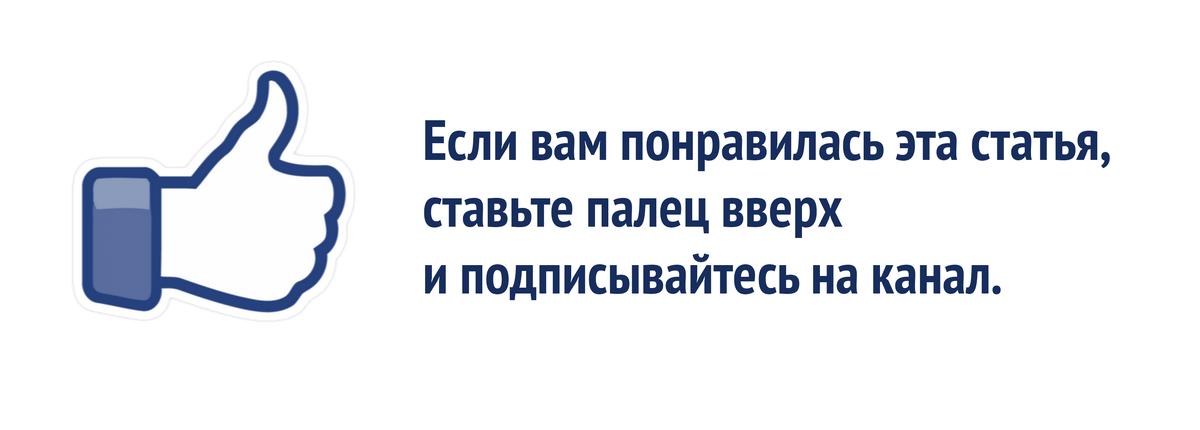 Если вам понравилась эта статья,
ставьте палец вверх
и подписывайтесь на канал.